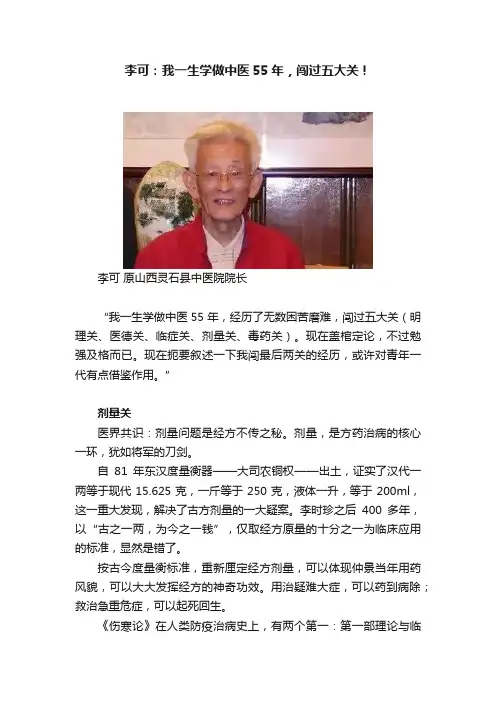 李可：我一生学做中医 55 年，闯过五大关！

李可 原山西灵石县中医院院长

“我一生学做中医 55 年，经历了无数困苦磨难，闯过五大关（明理关、医德关、临症关、剂量关、毒药关）。现在盖棺定论，不过勉强及格而已。现在扼要叙述一下我闯最后两关的经历，或许对青年一代有点借鉴作用。”

剂量关

医界共识：剂量问题是经方不传之秘。剂量，是方药治病的核心一环，犹如将军的刀剑。

自 81 年东汉度量衡器——大司农铜权——出土，证实了汉代一两等于现代 15.625 克，一斤等于 250 克，液体一升，等于 200ml，这一重大发现，解决了古方剂量的一大疑案。李时珍之后 400 多年，以“古之一两，为今之一钱”，仅取经方原量的十分之一为临床应用的标准，显然是错了。

按古今度量衡标准，重新厘定经方剂量，可以体现仲景当年用药风貌，可以大大发挥经方的神奇功效。用治疑难大症，可以药到病除；救治急重危症，可以起死回生。

《伤寒论》在人类防疫治病史上，有两个第一：第一部理论与临